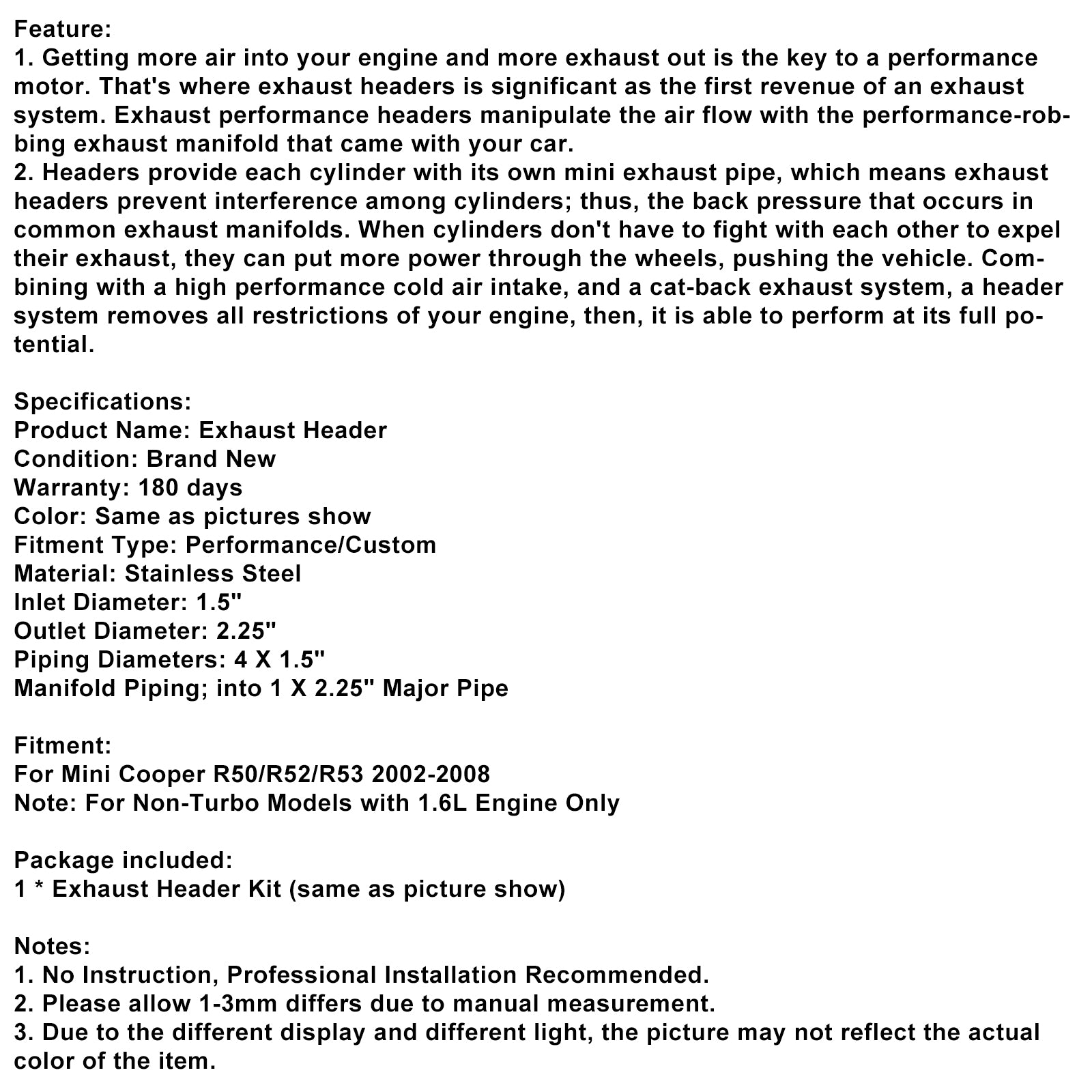 Feature:
1. Getting more air into your engine and more exhaust out is the key to a performance motor. That's where exhaust headers is significant as the first revenue of an exhaust system. Exhaust performance headers manipulate the air flow with the performance-robbing exhaust manifold that came with your car.
2. Headers provide each cylinder with its own mini exhaust pipe, which means exhaust headers prevent interference among cylinders; thus, the back pressure that occurs in common exhaust manifolds. When cylinders don't have to fight with each other to expel their exhaust, they can put more power through the wheels, pushing the vehicle. Combining with a high performance cold air intake, and a cat-back exhaust system, a header system removes all restrictions of your engine, then, it is able to perform at its full potential.

Specifications:
Product Name: Exhaust Header
Condition: Brand New
Warranty: 180 days
Color: Same as pictures show
Fitment Type: Performance/Custom
Material: Stainless Steel
Inlet Diameter: 1.5"
Outlet Diameter: 2.25"
Piping Diameters: 4 X 1.5"
Manifold Piping; into 1 X 2.25" Major Pipe

Fitment:
For Mini Cooper R50/R52/R53 2002-2008
Note: For Non-Turbo Models with 1.6L Engine Only

Package included:
1 * Exhaust Header Kit (same as picture show)

Notes:
1. No Instruction, Professional Installation Recommended.
2. Please allow 1-3mm differs due to manual measurement.
3. Due to the different display and different light, the picture may not reflect the actual color of the item.